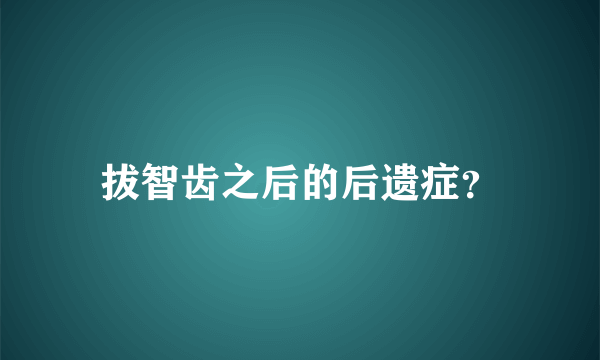 拔智齿之后的后遗症?